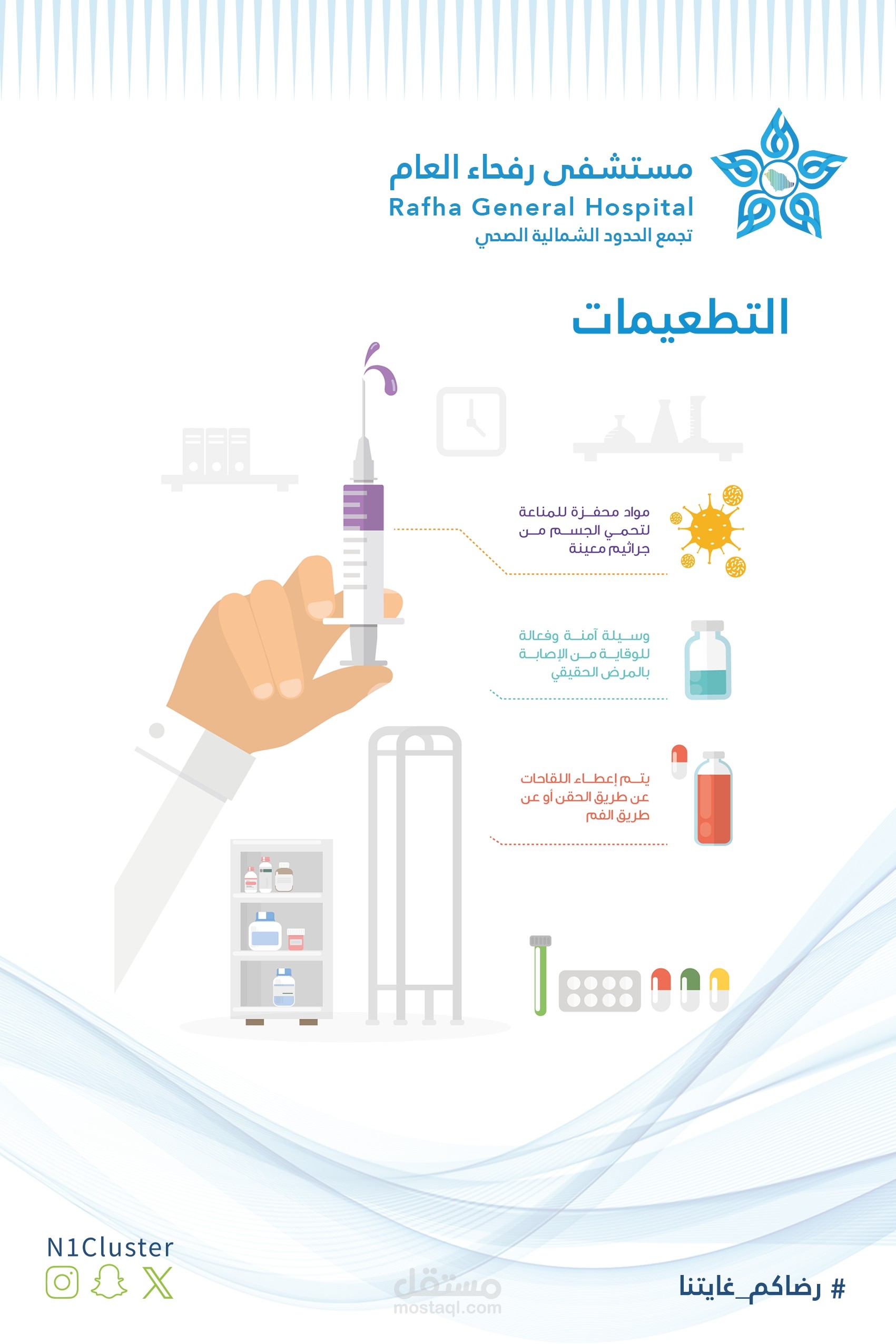 مستشفى رفحاء العام
Rafha General Hospital
تجمع الحدود الشمالية الصحي

التطعيمات

مواد محفزة للمناعة لتحمي الجسم من جراثيم معينة

وسيلة آمنة وفعالة للوقاية من الإصابة بالمرض الحقيقي

يتم إعطاء اللقاحات عن طريق الحقن أو عن طريق الفم

N1Cluster

مستقل
mostaql.com

# رضاكم_غايتنا